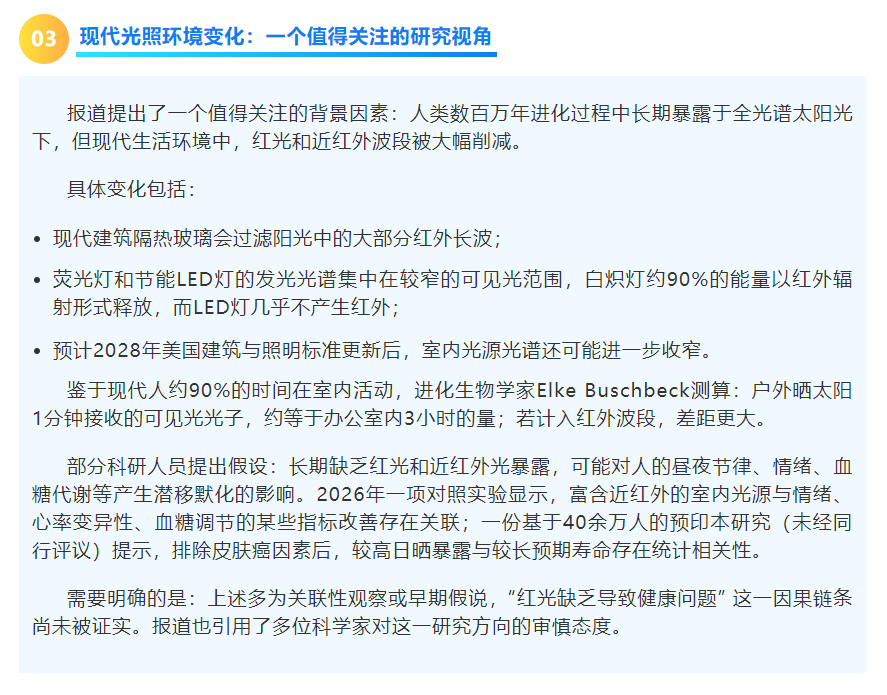 03 现代光照环境变化：一个值得关注的研究视角

报道提出了一个值得关注的背景因素：人类数百万年进化过程中长期暴露于全光谱太阳光下，但现代生活环境中，红光和近红外波段被大幅削减。

具体变化包括：

• 现代建筑隔热玻璃会过滤阳光中的大部分红外长波；

• 荧光灯和节能LED灯的发光光谱集中在较窄的可见光范围，白炽灯约90%的能量以红外辐射形式释放，而LED灯几乎不产生红外；

• 预计2028年美国建筑与照明标准更新后，室内光源光谱还可能进一步收窄。

鉴于现代人约90%的时间在室内活动，进化生物学家Elke Buschbeck测算：户外晒太阳1分钟接收的可见光光子，约等于办公室内3小时的量；若计入红外波段，差距更大。

部分科研人员提出假设：长期缺乏红光和近红外光暴露，可能对人的昼夜节律、情绪、血糖代谢等产生潜移默化的影响。2026年一项对照实验显示，富含近红外的室内光源与情绪、心率变异性、血糖调节的某些指标改善存在关联；一份基于40余万人的预印本研究（未经同行评议）提示，排除皮肤癌因素后，较高日晒暴露与较长预期寿命存在统计相关性。

需要明确的是：上述多为关联性观察或早期假说，“红光缺乏导致健康问题”这一因果链条尚未被证实。报道也引用了多位科学家对这一研究方向的审慎态度。